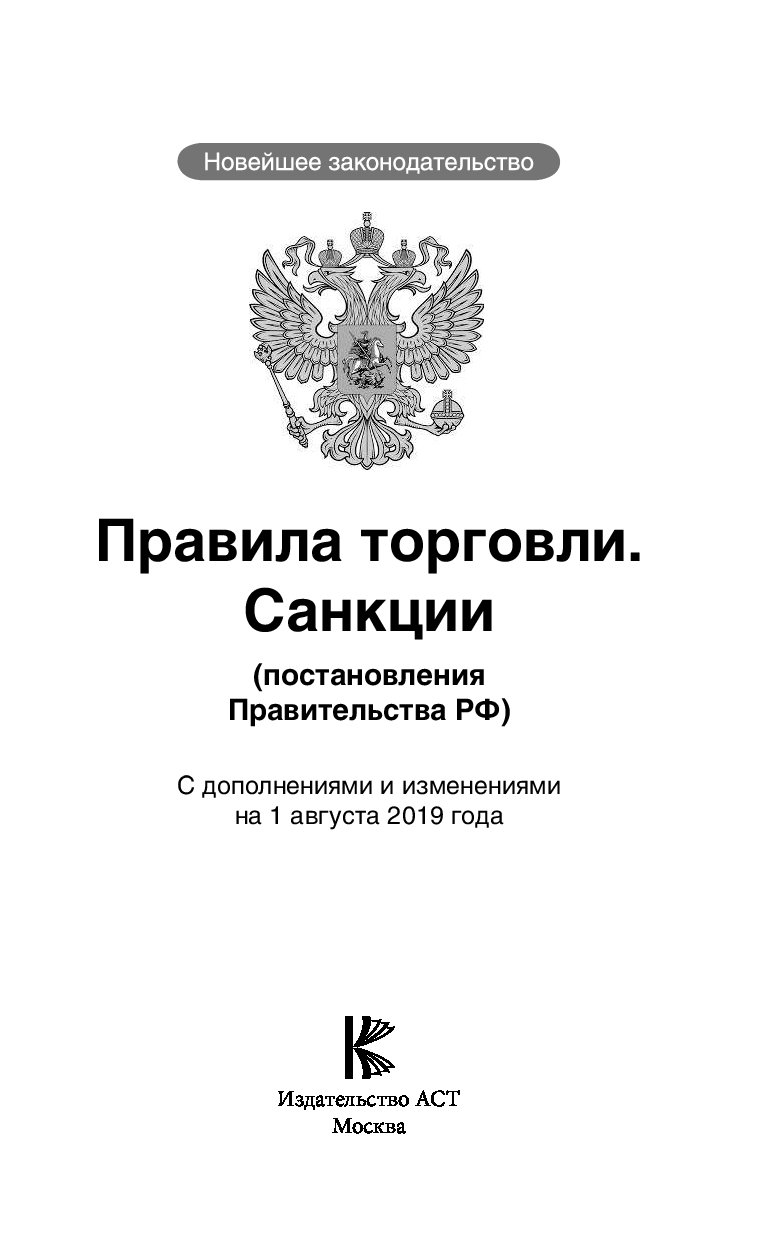 Новейшее законодательство

Правила торговли. Санкции

(постановления Правительства РФ)

С дополнениями и изменениями на 1 августа 2019 года

Издательство АСТ
Москва